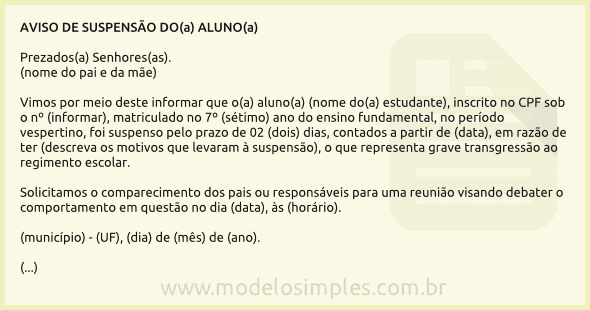 AVISO DE SUSPENSÃO DO(a) ALUNO(a)

Prezados(a) Senhores(as).
(nome do pai e da mãe)

Vimos por meio deste informar que o(a) aluno(a) (nome do(a) estudante), inscrito no CPF sob o nº (informar), matriculado no 7º (sétimo) ano do ensino fundamental, no período vespertino, foi suspenso pelo prazo de 02 (dois) dias, contados a partir de (data), em razão de ter (descreva os motivos que levaram à suspensão), o que representa grave transgressão ao regimento escolar.

Solicitamos o comparecimento dos pais ou responsáveis para uma reunião visando debater o comportamento em questão no dia (data), às (horário).

(município) - (UF), (dia) de (mês) de (ano).

(...)

www.modelosimples.com.br